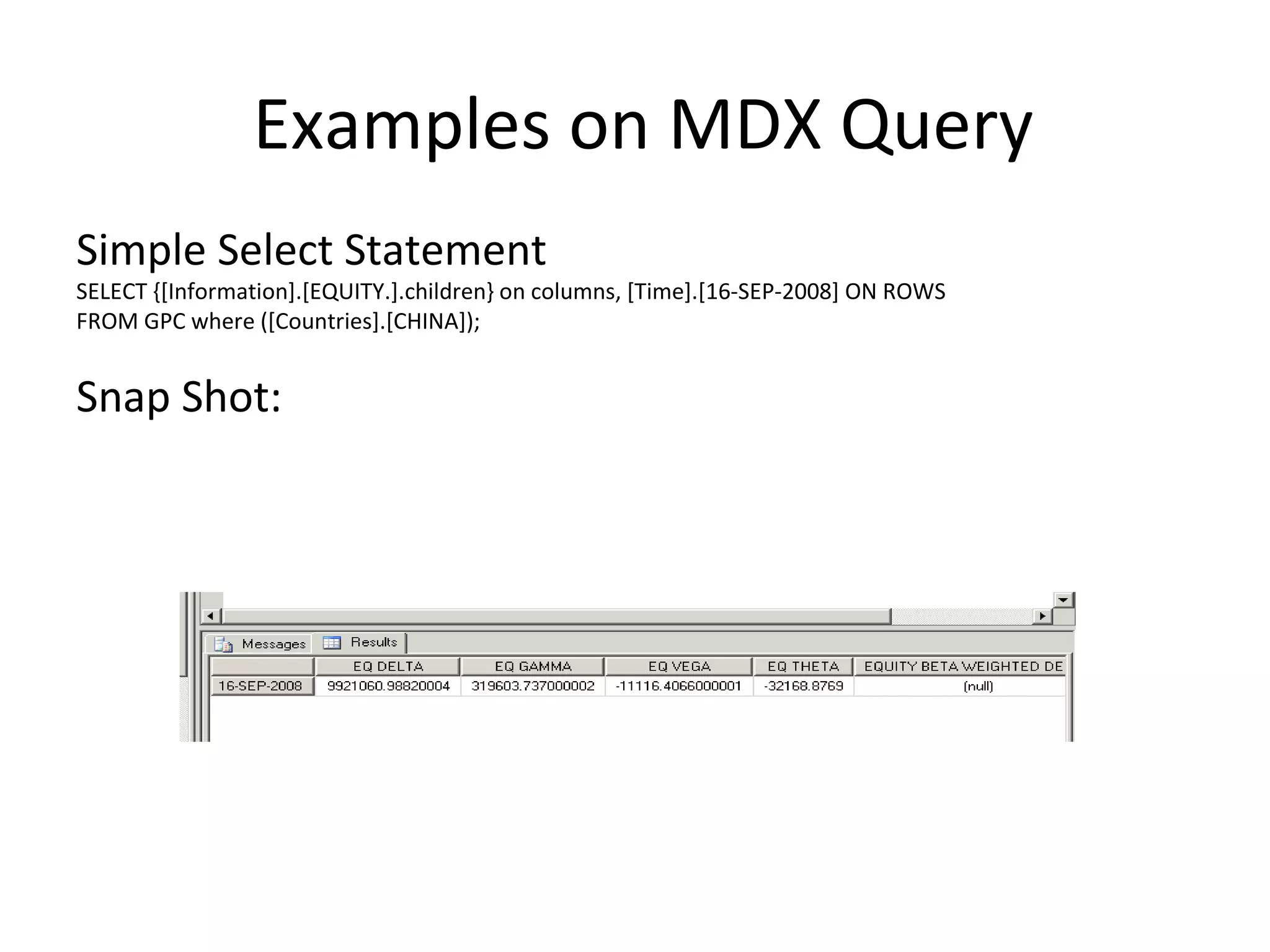 Examples on MDX Query

Simple Select Statement
SELECT {[Information].[EQUITY.].children} on columns, [Time].[16-SEP-2008] ON ROWS FROM GPC where ([Countries].[CHINA]);

Snap Shot:

Messages Results

| | EQ DELTA | EQ GAMMA | EQ VEGA | EQ THETA | EQUITY BETA WEIGHTED DE |
|---|---|---|---|---|---|
| 16-SEP-2008 | 9921060.98820004 | 319603.737000002 | -11116.4066000001 | -32168.8769 | (null) |